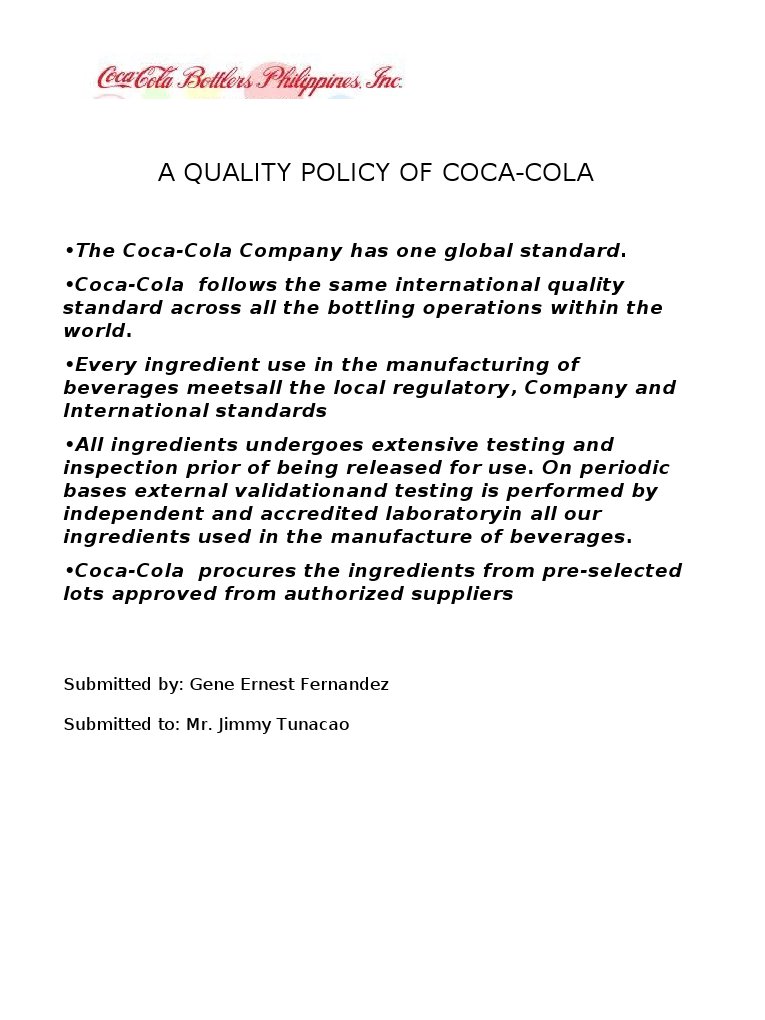 Coca-Cola Bottlers Philippines, Inc.

A QUALITY POLICY OF COCA-COLA

•The Coca-Cola Company has one global standard.

•Coca-Cola follows the same international quality standard across all the bottling operations within the world.

•Every ingredient use in the manufacturing of beverages meetsall the local regulatory, Company and International standards

•All ingredients undergoes extensive testing and inspection prior of being released for use. On periodic bases external validationand testing is performed by independent and accredited laboratoryin all our ingredients used in the manufacture of beverages.

•Coca-Cola procures the ingredients from pre-selected lots approved from authorized suppliers

Submitted by: Gene Ernest Fernandez

Submitted to: Mr. Jimmy Tunacao